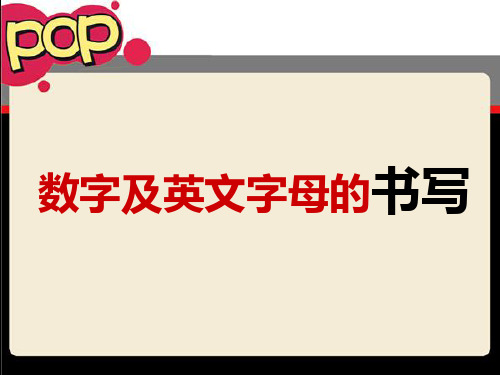 pop

数字及英文字母的书写